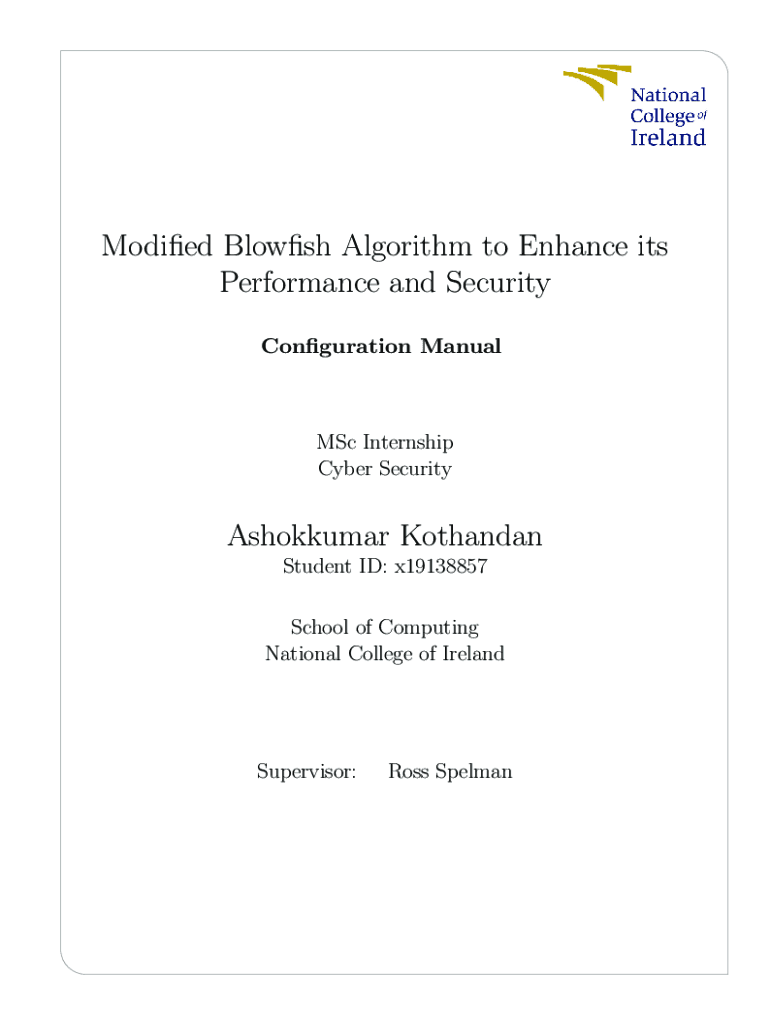 National College of Ireland

Modified Blowfish Algorithm to Enhance its Performance and Security

Configuration Manual

MSc Internship
Cyber Security

Ashokkumar Kothandan
Student ID: x19138857

School of Computing
National College of Ireland

Supervisor: Ross Spelman